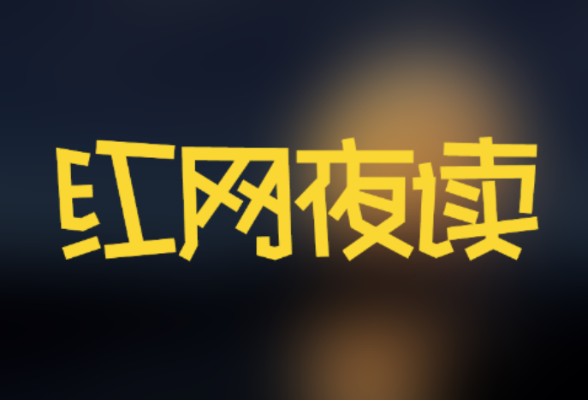 红网夜读